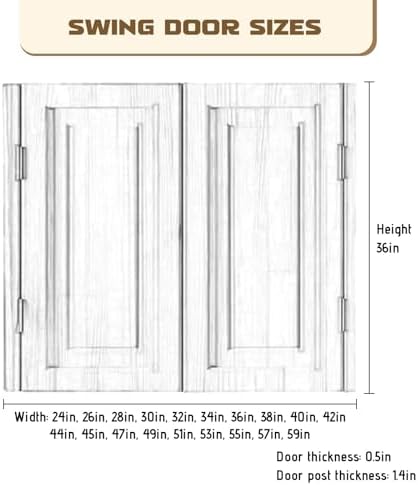 SWING DOOR SIZES

Height 36in

Width: 24in, 26in, 28in, 30in, 32in, 34in, 36in, 38in, 40in, 42in 44in, 45in, 47in, 49in, 51in, 53in, 55in, 57in, 59in

Door thickness: 0.5in
Door post thickness: 1.4in